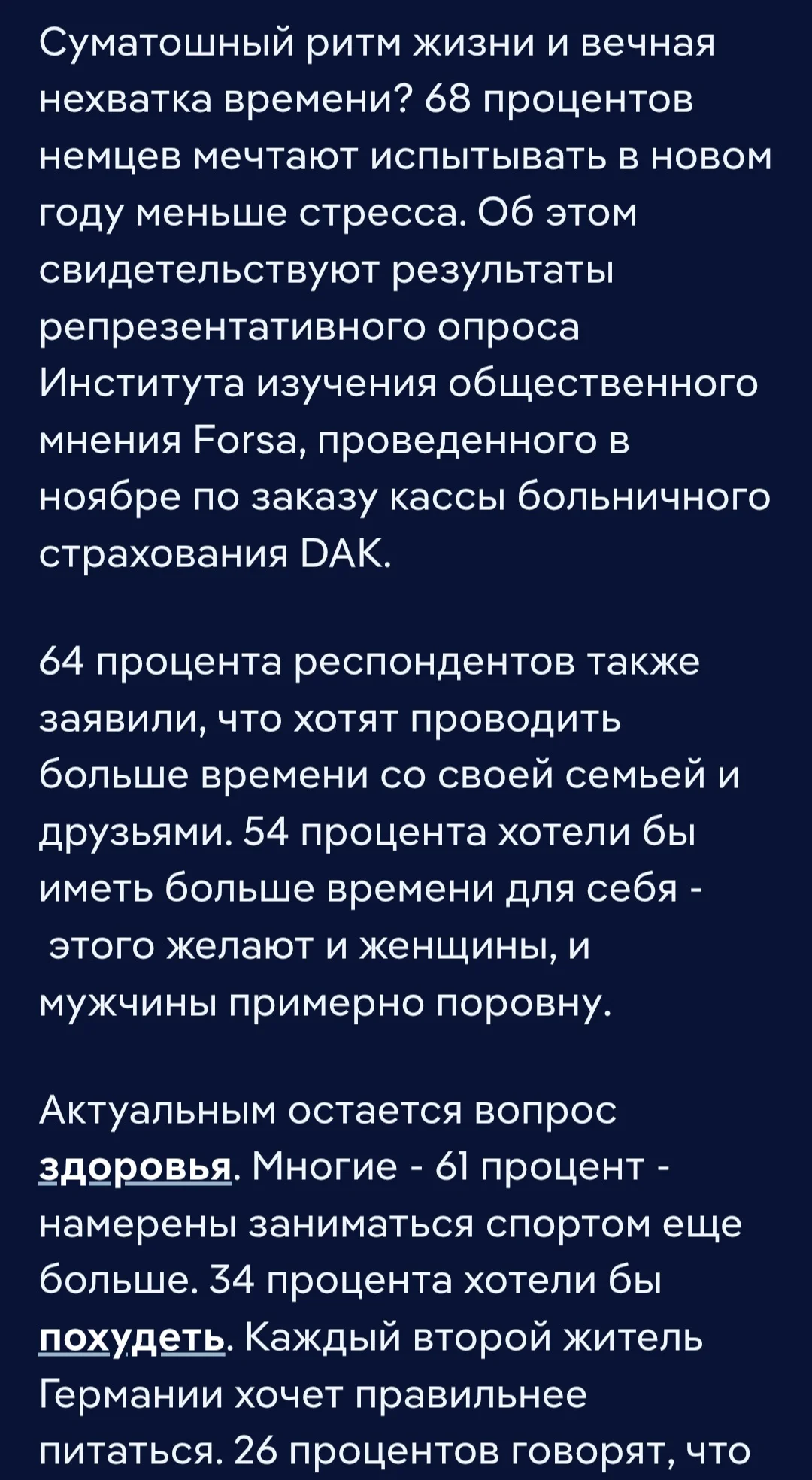 Суматошный ритм жизни и вечная нехватка времени? 68 процентов немцев мечтают испытывать в новом году меньше стресса. Об этом свидетельствуют результаты репрезентативного опроса Института изучения общественного мнения Forsa, проведенного в ноябре по заказу кассы больничного страхования DAK.

64 процента респондентов также заявили, что хотят проводить больше времени со своей семьей и друзьями. 54 процента хотели бы иметь больше времени для себя - этого желают и женщины, и мужчины примерно поровну.

Актуальным остается вопрос здоровья. Многие - 61 процент - намерены заниматься спортом еще больше. 34 процента хотели бы похудеть. Каждый второй житель Германии хочет правильнее питаться. 26 процентов говорят, что